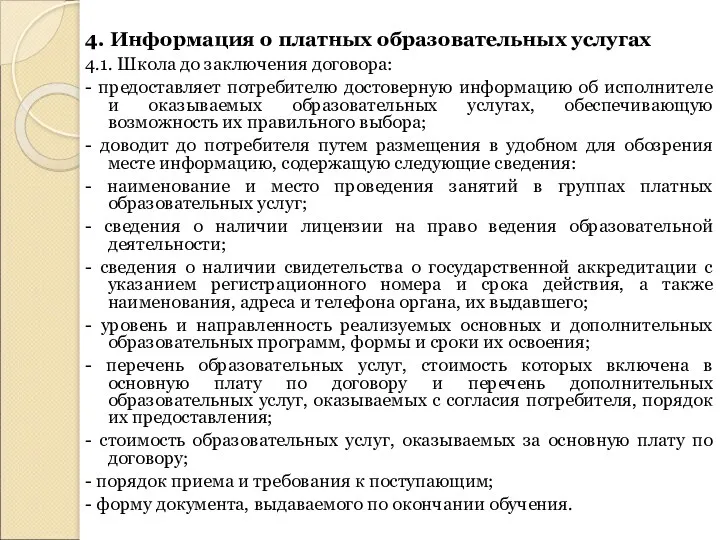 4. Информация о платных образовательных услугах

4.1. Школа до заключения договора:

- предоставляет потребителю достоверную информацию об исполнителе и оказываемых образовательных услугах, обеспечивающую возможность их правильного выбора;

- доводит до потребителя путем размещения в удобном для обозрения месте информацию, содержащую следующие сведения:

- наименование и место проведения занятий в группах платных образовательных услуг;

- сведения о наличии лицензии на право ведения образовательной деятельности;

- сведения о наличии свидетельства о государственной аккредитации с указанием регистрационного номера и срока действия, а также наименования, адреса и телефона органа, их выдавшего;

- уровень и направленность реализуемых основных и дополнительных образовательных программ, формы и сроки их освоения;

- перечень образовательных услуг, стоимость которых включена в основную плату по договору и перечень дополнительных образовательных услуг, оказываемых с согласия потребителя, порядок их предоставления;

- стоимость образовательных услуг, оказываемых за основную плату по договору;

- порядок приема и требования к поступающим;

- форму документа, выдаваемого по окончании обучения.